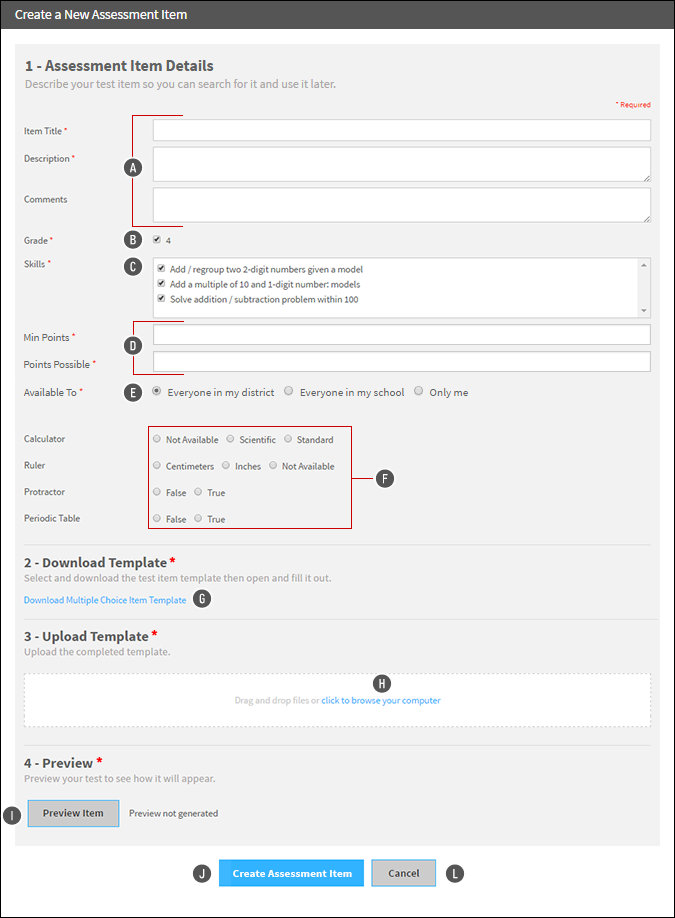 Create a New Assessment Item

1 - Assessment Item Details
Describe your test item so you can search for it and use it later.

* Required

Item Title *

Description *

A

Comments

Grade *
B
4

Skills *
C
Add / regroup two 2-digit numbers given a model
Add a multiple of 10 and 1-digit number: models
Solve addition / subtraction problem within 100

Min Points *
D
Points Possible *

Available To *
E
Everyone in my district
Everyone in my school
Only me

Calculator
Not Available
Scientific
Standard

Ruler
Centimeters
Inches
Not Available

F

Protractor
False
True

Periodic Table
False
True

2 - Download Template *
Select and download the test item template then open and fill it out.

Download Multiple Choice Item Template
G

3 - Upload Template *
Upload the completed template.

H
Drag and drop files or click to browse your computer

4 - Preview *
Preview your test to see how it will appear.

I
Preview Item
Preview not generated

J
Create Assessment Item
Cancel
L